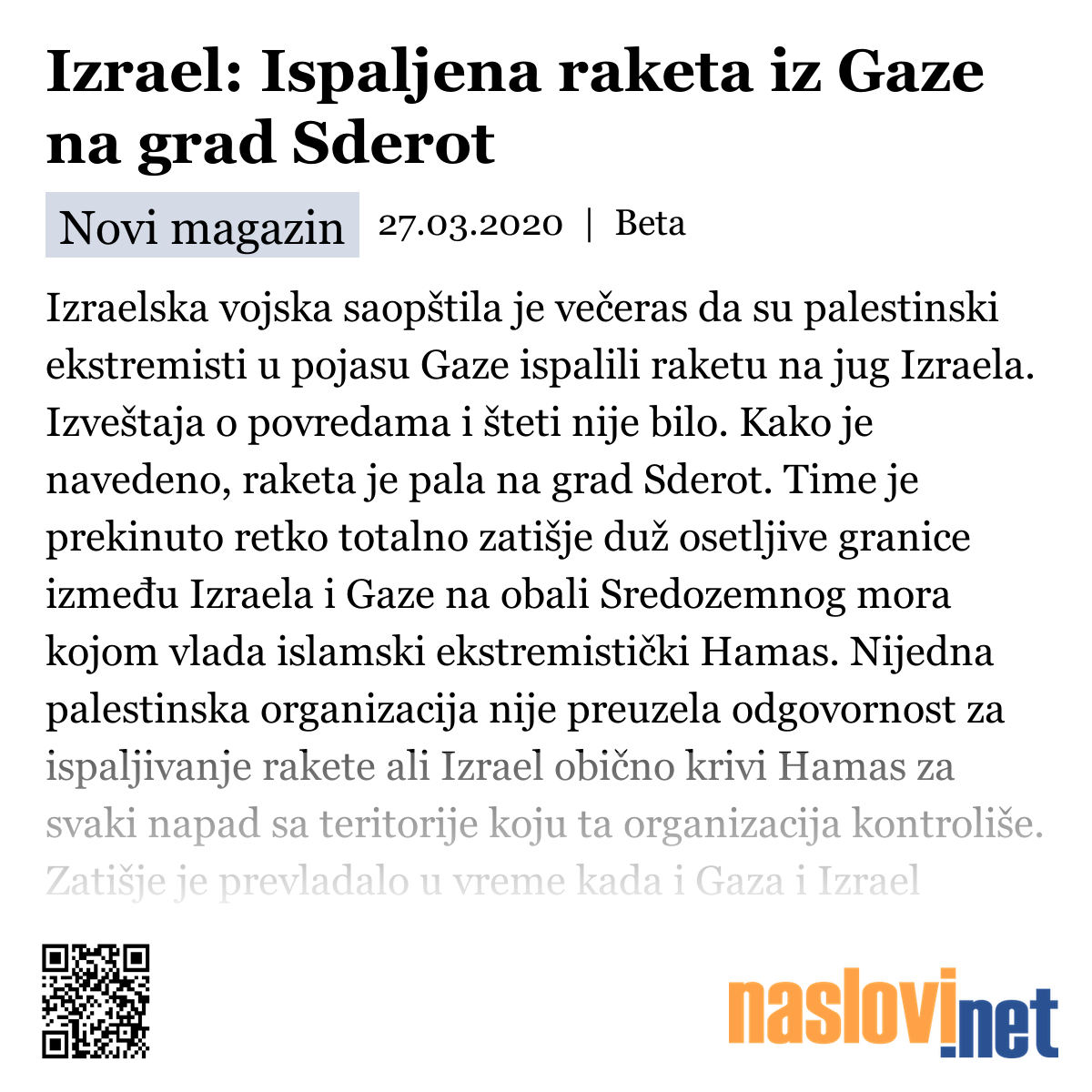 Izrael: Ispaljena raketa iz Gaze na grad Sderot

Novi magazin 27.03.2020 | Beta

Izraelska vojska saopštila je večeras da su palestinski ekstremisti u pojasu Gaze ispalili raketu na jug Izraela. Izveštaja o povredama i šteti nije bilo. Kako je navedeno, raketa je pala na grad Sderot. Time je prekinuto retko totalno zatišje duž osetljive granice između Izraela i Gaze na obali Sredozemnog mora kojom vlada islamski ekstremistički Hamas. Nijedna palestinska organizacija nije preuzela odgovornost za ispaljivanje rakete ali Izrael obično krivi Hamas za svaki napad sa teritorije koju ta organizacija kontroliše. Zatišje je prevladalo u vreme kada i Gaza i Izrael

naslovi.net